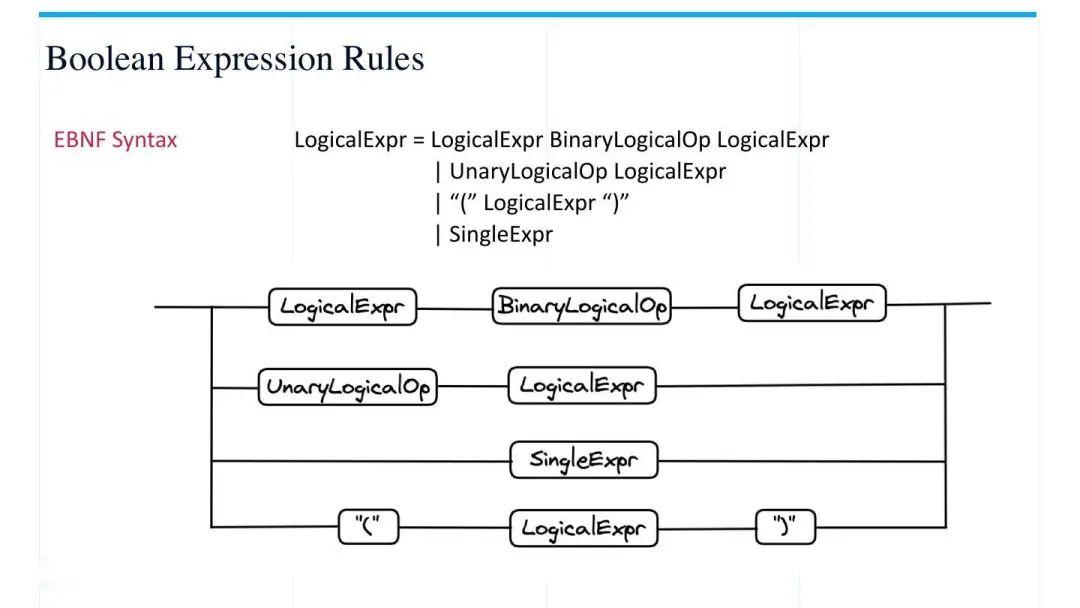 Boolean Expression Rules

EBNF Syntax

LogicalExpr = LogicalExpr BinaryLogicalOp LogicalExpr
| UnaryLogicalOp LogicalExpr
| “(” LogicalExpr “)”
| SingleExpr

LogicalExpr
BinaryLogicalOp
LogicalExpr
UnaryLogicalOp
LogicalExpr
SingleExpr
"("
LogicalExpr
")"